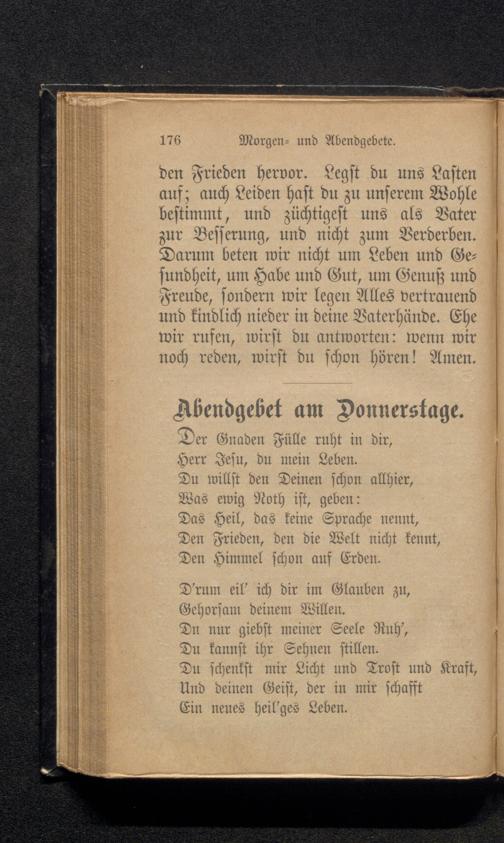 176 Morgen- und Abendgebete.

den Frieden hervor. Legst du uns Lasten auf; auch Leiden hast du zu unserem Wohle bestimmt, und züchtigest uns als Vater zur Besserung, und nicht zum Verderben. Darum beten wir nicht um Leben und Gesundheit, um Habe und Gut, um Genuß und Freude, sondern wir legen Alles vertrauend und kindlich nieder in deine Vaterhände. Ehe wir rufen, wirst du antworten: wenn wir noch reden, wirst du schon hören! Amen.

Abendgebet am Donnerstage.

Der Gnaden Fülle ruht in dir,
Herr Jesu, du mein Leben.
Du willst den Deinen schon allhier,
Was ewig Noth ist, geben:
Das Heil, das keine Sprache nennt,
Den Frieden, den die Welt nicht kennt,
Den Himmel schon auf Erden.

D'rum eil' ich dir im Glauben zu,
Gehorsam deinem Willen.
Du nur giebst meiner Seele Ruh',
Du kannst ihr Sehnen stillen.
Du schenkst mir Licht und Trost und Kraft,
Und deinen Geist, der in mir schafft
Ein neues heil'ges Leben.